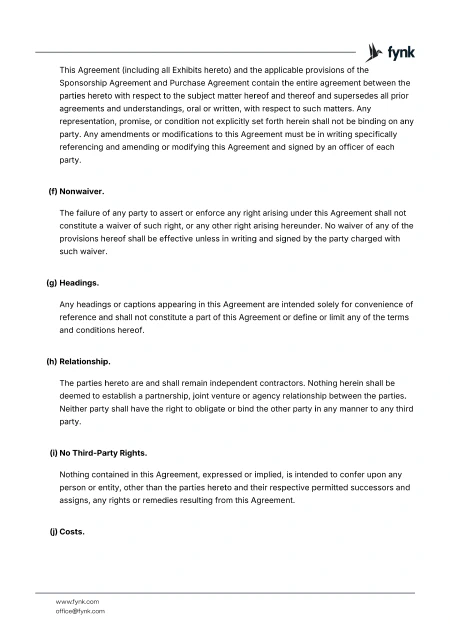 fynk

This Agreement (including all Exhibits hereto) and the applicable provisions of the Sponsorship Agreement and Purchase Agreement contain the entire agreement between the parties hereto with respect to the subject matter hereof and thereof and supersedes all prior agreements and understandings, oral or written, with respect to such matters. Any representation, promise, or condition not explicitly set forth herein shall not be binding on any party. Any amendments or modifications to this Agreement must be in writing specifically referencing and amending or modifying this Agreement and signed by an officer of each party.

(f) Nonwaiver.

The failure of any party to assert or enforce any right arising under this Agreement shall not constitute a waiver of such right, or any other right arising hereunder. No waiver of any of the provisions hereof shall be effective unless in writing and signed by the party charged with such waiver.

(g) Headings.

Any headings or captions appearing in this Agreement are intended solely for convenience of reference and shall not constitute a part of this Agreement or define or limit any of the terms and conditions hereof.

(h) Relationship.

The parties hereto are and shall remain independent contractors. Nothing herein shall be deemed to establish a partnership, joint venture or agency relationship between the parties. Neither party shall have the right to obligate or bind the other party in any manner to any third party.

(i) No Third-Party Rights.

Nothing contained in this Agreement, expressed or implied, is intended to confer upon any person or entity, other than the parties hereto and their respective permitted successors and assigns, any rights or remedies resulting from this Agreement.

(j) Costs.

www.fynk.com
office@fynk.com